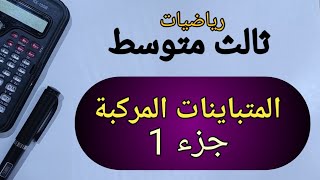 رياضيات
ثالث متوسط

المتباينات المركبة
جزء 1